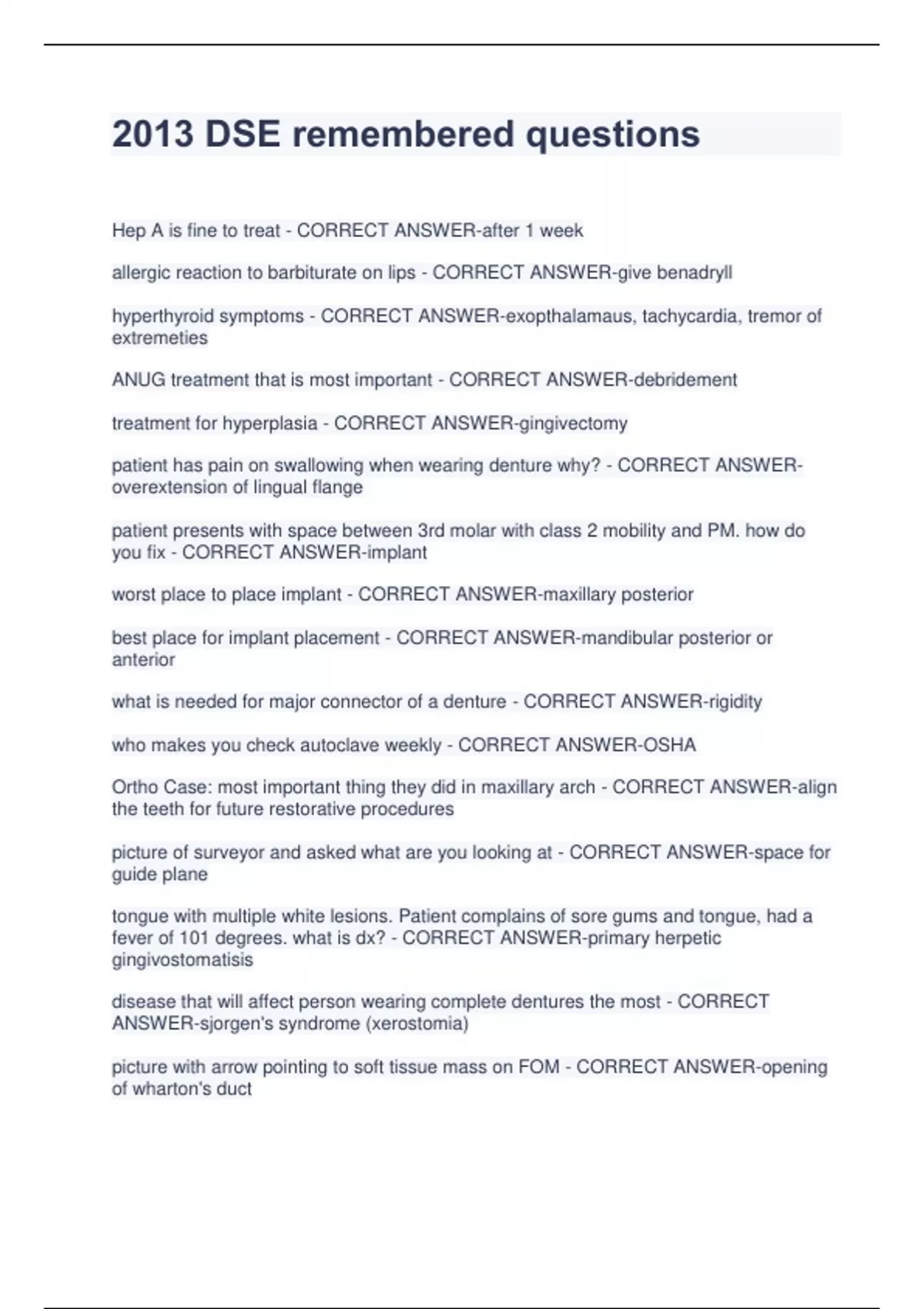 2013 DSE remembered questions

Hep A is fine to treat - CORRECT ANSWER-after 1 week

allergic reaction to barbiturate on lips - CORRECT ANSWER-give benadryll

hyperthyroid symptoms - CORRECT ANSWER-exopthalamaus, tachycardia, tremor of extremeties

ANUG treatment that is most important - CORRECT ANSWER-debridement

treatment for hyperplasia - CORRECT ANSWER-gingivectomy

patient has pain on swallowing when wearing denture why? - CORRECT ANSWER-overextension of lingual flange

patient presents with space between 3rd molar with class 2 mobility and PM. how do you fix - CORRECT ANSWER-implant

worst place to place implant - CORRECT ANSWER-maxillary posterior

best place for implant placement - CORRECT ANSWER-mandibular posterior or anterior

what is needed for major connector of a denture - CORRECT ANSWER-rigidity

who makes you check autoclave weekly - CORRECT ANSWER-OSHA

Ortho Case: most important thing they did in maxillary arch - CORRECT ANSWER-align the teeth for future restorative procedures

picture of surveyor and asked what are you looking at - CORRECT ANSWER-space for guide plane

tongue with multiple white lesions. Patient complains of sore gums and tongue, had a fever of 101 degrees. what is dx? - CORRECT ANSWER-primary herpetic gingivostomatisis

disease that will affect person wearing complete dentures the most - CORRECT ANSWER-sjorgen's syndrome (xerostomia)

picture with arrow pointing to soft tissue mass on FOM - CORRECT ANSWER-opening of wharton's duct